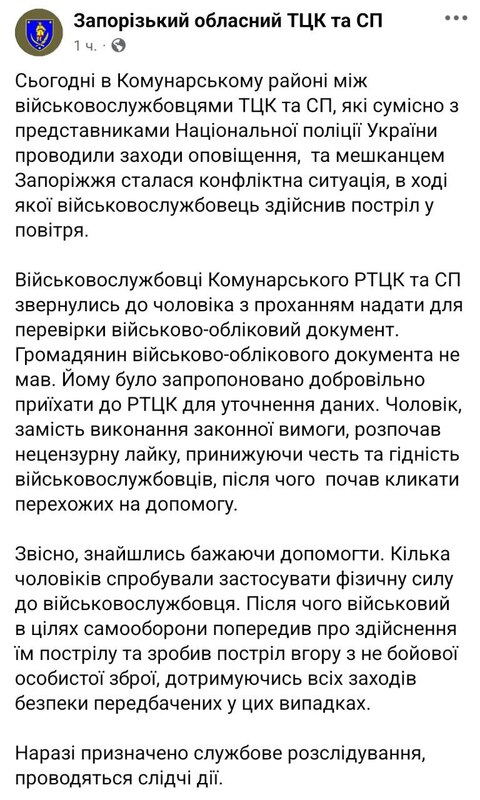 Запорізький обласний ТЦК та СП
1 ч. ·

Сьогодні в Комунарському районі між військовослужбовцями ТЦК та СП, які сумісно з представниками Національної поліції України проводили заходи оповіщення, та мешканцем Запоріжжя сталася конфліктна ситуація, в ході якої військовослужбовець здійснив постріл у повітря.

Військовослужбовці Комунарського РТЦК та СП звернулись до чоловіка з проханням надати для перевірки військово-обліковий документ. Громадянин військово-облікового документа не мав. Йому було запропоновано добровільно приїхати до РТЦК для уточнення даних. Чоловік, замість виконання законної вимоги, розпочав нецензурну лайку, принижуючи честь та гідність військовослужбовців, після чого почав кликати перехожих на допомогу.

Звісно, знайшлись бажаючи допомогти. Кілька чоловіків спробували застосувати фізичну силу до військовослужбовця. Після чого військовий в цілях самооборони попередив про здійснення їм пострілу та зробив постріл вгору з не бойової особистої зброї, дотримуючись всіх заходів безпеки передбачених у цих випадках.

Наразі призначено службове розслідування, проводяться слідчі дії.